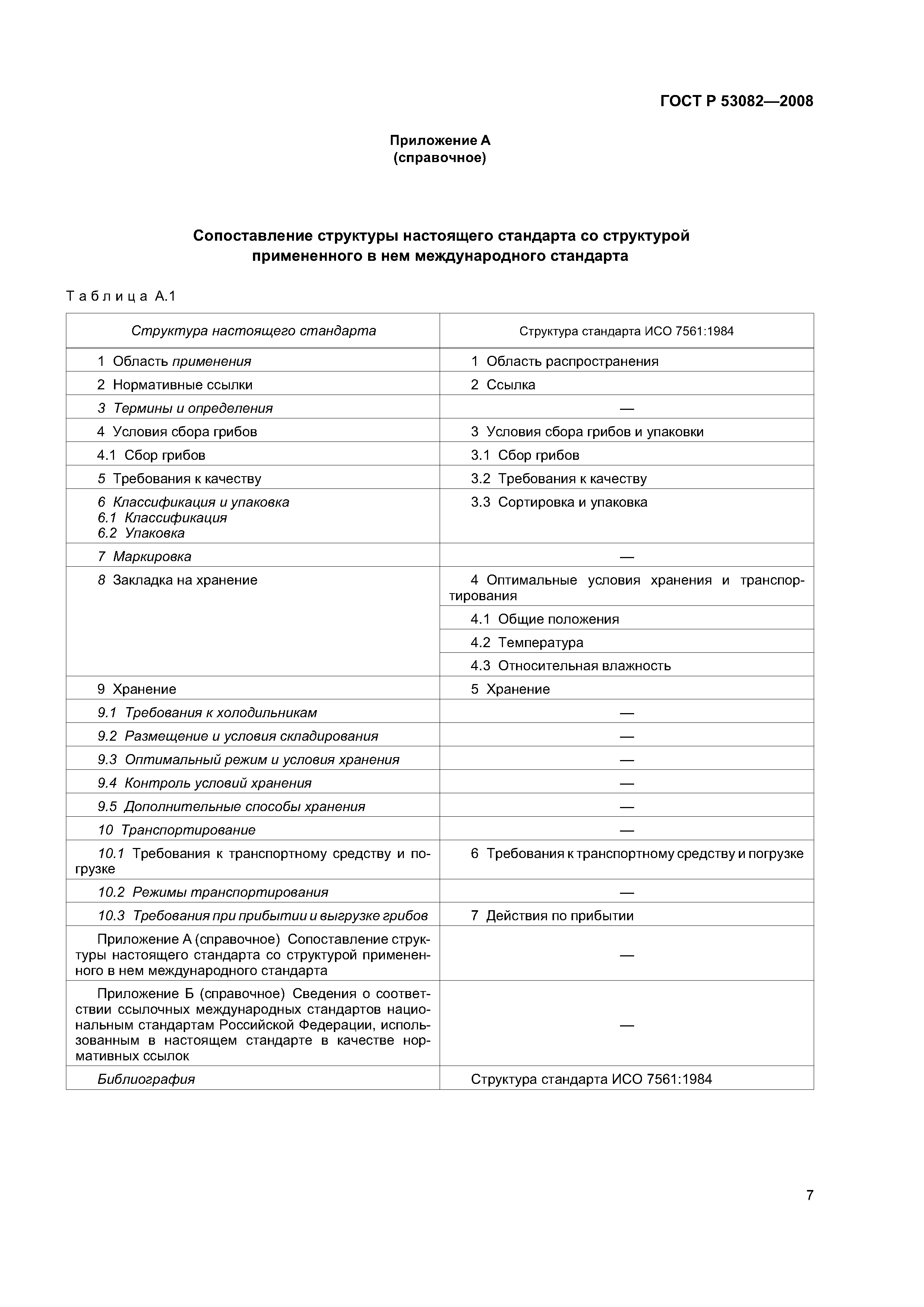 ГОСТ Р 53082—2008

Приложение А
(справочное)

Сопоставление структуры настоящего стандарта со структурой примененного в нем международного стандарта

Таблица А.1

| Структура настоящего стандарта | Структура стандарта ИСО 7561:1984 |
|---|---|
| 1 Область применения | 1 Область распространения |
| 2 Нормативные ссылки | 2 Ссылка |
| 3 Термины и определения | — |
| 4 Условия сбора грибов | 3 Условия сбора грибов и упаковки |
| 4.1 Сбор грибов | 3.1 Сбор грибов |
| 5 Требования к качеству | 3.2 Требования к качеству |
| 6 Классификация и упаковка 6.1 Классификация 6.2 Упаковка | 3.3 Сортировка и упаковка |
| 7 Маркировка | — |
| 8 Закладка на хранение | 4 Оптимальные условия хранения и транспортирования |
| | 4.1 Общие положения |
| | 4.2 Температура |
| | 4.3 Относительная влажность |
| 9 Хранение | 5 Хранение |
| 9.1 Требования к холодильникам | — |
| 9.2 Размещение и условия складирования | — |
| 9.3 Оптимальный режим и условия хранения | — |
| 9.4 Контроль условий хранения | — |
| 9.5 Дополнительные способы хранения | — |
| 10 Транспортирование | — |
| 10.1 Требования к транспортному средству и погрузке | 6 Требования к транспортному средству и погрузке |
| 10.2 Режимы транспортирования | — |
| 10.3 Требования при прибытии и выгрузке грибов | 7 Действия по прибытии |
| Приложение А (справочное) Сопоставление структуры настоящего стандарта со структурой примененного в нем международного стандарта | — |
| Приложение Б (справочное) Сведения о соответствии ссылочных международных стандартов национальным стандартам Российской Федерации, использованным в настоящем стандарте в качестве нормативных ссылок | — |
| Библиография | Структура стандарта ИСО 7561:1984 |

7